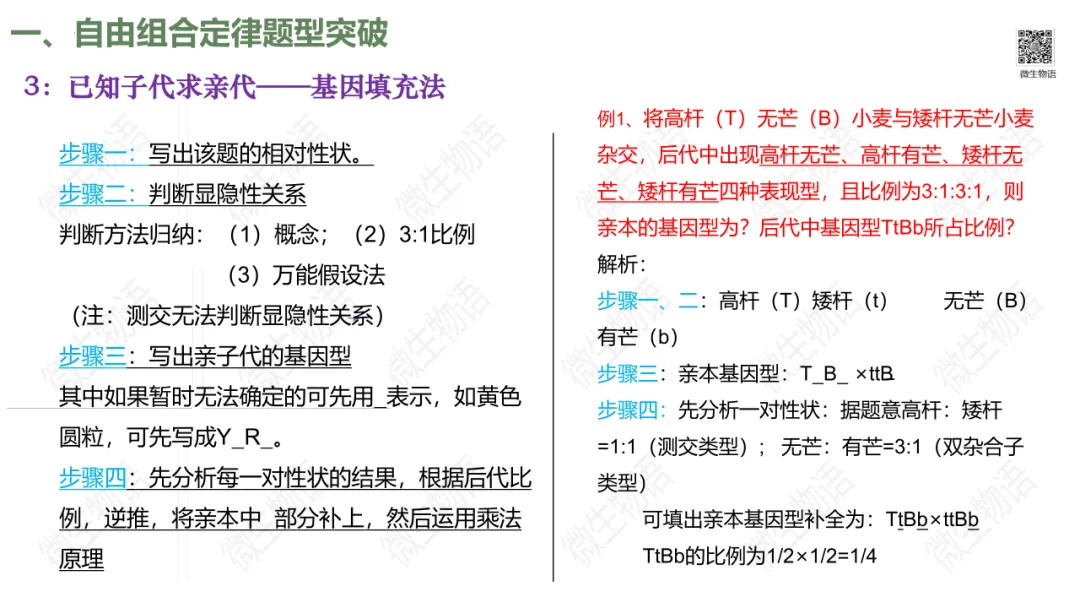 一、自由组合定律题型突破

微生物语

3：已知子代求亲代——基因填充法

步骤一：写出该题的相对性状。

步骤二：判断显隐性关系

判断方法归纳：（1）概念；（2）3:1比例

（3）万能假设法

（注：测交无法判断显隐性关系）

步骤三：写出亲子代的基因型

其中如果暂时无法确定的可先用_表示，如黄色圆粒，可先写成Y_R_。

步骤四：先分析每一对性状的结果，根据后代比例，逆推，将亲本中 部分补上，然后运用乘法原理

例1、将高杆（T）无芒（B）小麦与矮杆无芒小麦杂交，后代中出现高杆无芒、高杆有芒、矮杆无芒、矮杆有芒四种表现型，且比例为3:1:3:1，则亲本的基因型为？后代中基因型TtBb所占比例？

解析：

步骤一、二：高杆（T）矮杆（t）　　无芒（B）有芒（b）

步骤三：亲本基因型：T_B_ ×ttB_

步骤四：先分析一对性状：据题意高杆：矮杆=1:1（测交类型）；无芒：有芒=3:1（双杂合子类型）

可填出亲本基因型补全为：TtBb×ttBb

TtBb的比例为1/2×1/2=1/4